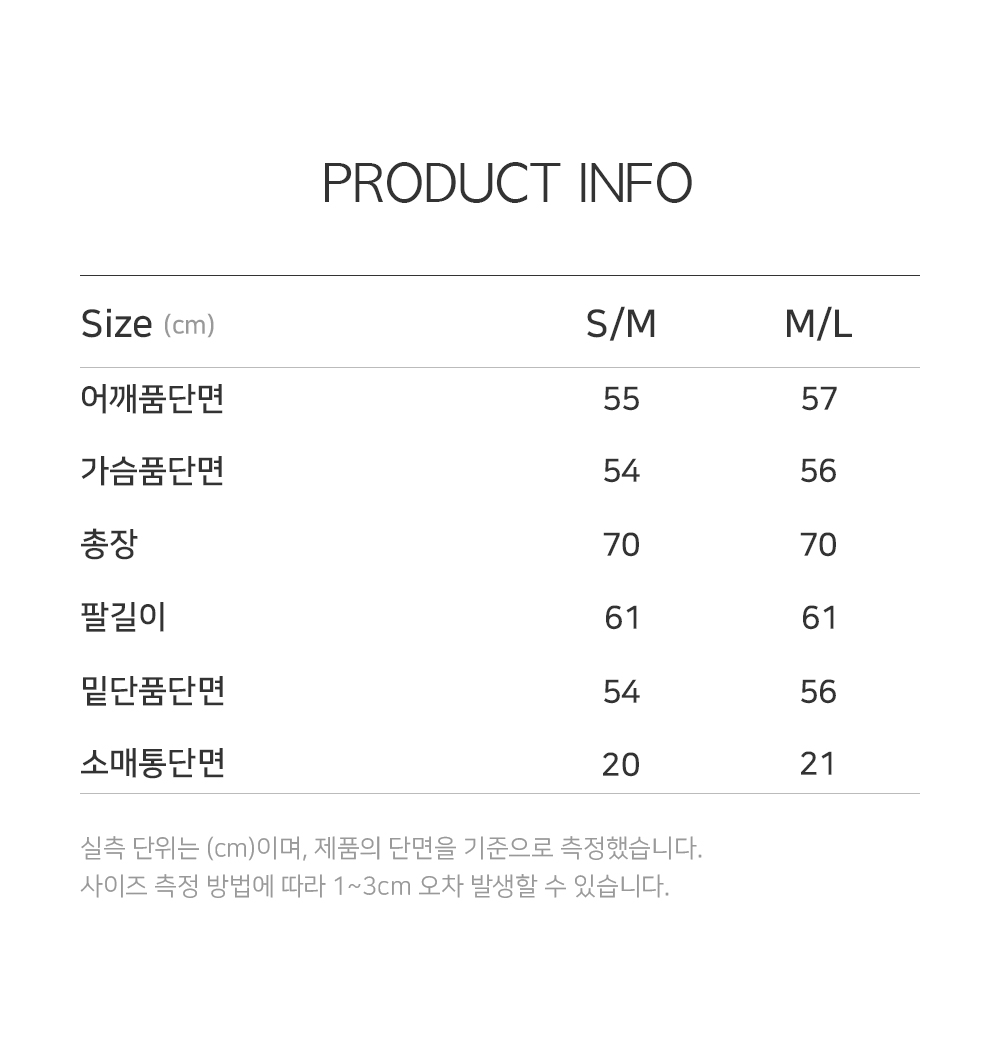 PRODUCT INFO

| Size (cm) | S/M | M/L |
|---|---|---|
| 어깨품단면 | 55 | 57 |
| 가슴품단면 | 54 | 56 |
| 총장 | 70 | 70 |
| 팔길이 | 61 | 61 |
| 밑단품단면 | 54 | 56 |
| 소매통단면 | 20 | 21 |

실측 단위는 (cm)이며, 제품의 단면을 기준으로 측정했습니다.
사이즈 측정 방법에 따라 1~3cm 오차 발생할 수 있습니다.